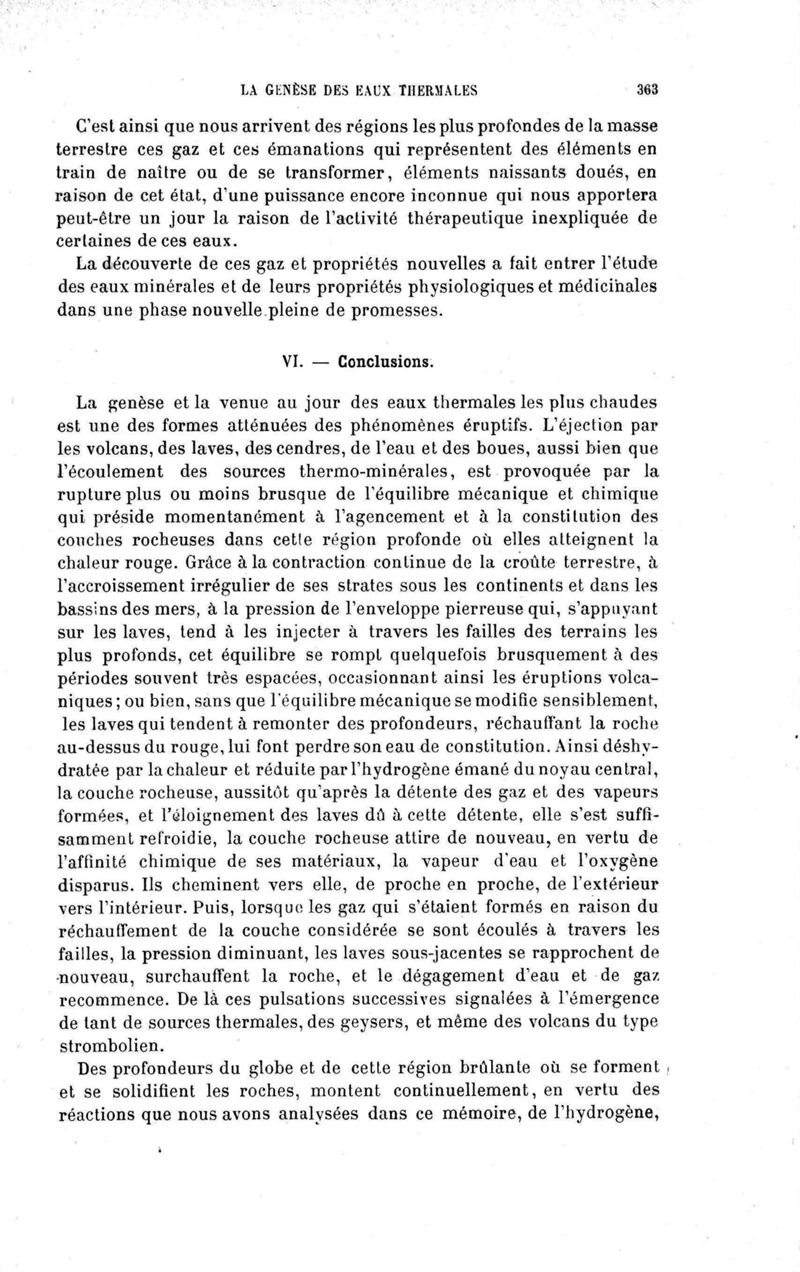 LA GENÈSE DES EAUX THERMALES 363

C'est ainsi que nous arrivent des régions les plus profondes de la masse terrestre ces gaz et ces émanations qui représentent des éléments en train de naître ou de se transformer, éléments naissants doués, en raison de cet état, d'une puissance encore inconnue qui nous apportera peut-être un jour la raison de l'activité thérapeutique inexpliquée de certaines de ces eaux.

La découverte de ces gaz et propriétés nouvelles a fait entrer l'étude des eaux minérales et de leurs propriétés physiologiques et médicinales dans une phase nouvelle pleine de promesses.

VI. — Conclusions.

La genèse et la venue au jour des eaux thermales les plus chaudes est une des formes atténuées des phénomènes éruptifs. L'éjection par les volcans, des laves, des cendres, de l'eau et des boues, aussi bien que l'écoulement des sources thermo-minérales, est provoquée par la rupture plus ou moins brusque de l'équilibre mécanique et chimique qui préside momentanément à l'agencement et à la constitution des couches rocheuses dans cette région profonde où elles atteignent la chaleur rouge. Grâce à la contraction continue de la croûte terrestre, à l'accroissement irrégulier de ses strates sous les continents et dans les bassins des mers, à la pression de l'enveloppe pierreuse qui, s'appuyant sur les laves, tend à les injecter à travers les failles des terrains les plus profonds, cet équilibre se rompt quelquefois brusquement à des périodes souvent très espacées, occasionnant ainsi les éruptions volcaniques; ou bien, sans que l'équilibre mécanique se modifie sensiblement, les laves qui tendent à remonter des profondeurs, réchauffant la roche au-dessus du rouge, lui font perdre son eau de constitution. Ainsi déshydratée par la chaleur et réduite par l'hydrogène émané du noyau central, la couche rocheuse, aussitôt qu'après la détente des gaz et des vapeurs formées, et l'éloignement des laves dû à cette détente, elle s'est suffisamment refroidie, la couche rocheuse attire de nouveau, en vertu de l'affinité chimique de ses matériaux, la vapeur d'eau et l'oxygène disparus. Ils cheminent vers elle, de proche en proche, de l'extérieur vers l'intérieur. Puis, lorsque les gaz qui s'étaient formés en raison du réchauffement de la couche considérée se sont écoulés à travers les failles, la pression diminuant, les laves sous-jacentes se rapprochent de nouveau, surchauffent la roche, et le dégagement d'eau et de gaz recommence. De là ces pulsations successives signalées à l'émergence de tant de sources thermales, des geysers, et même des volcans du type strombolien.

Des profondeurs du globe et de cette région brûlante où se forment et se solidifient les roches, montent continuellement, en vertu des réactions que nous avons analysées dans ce mémoire, de l'hydrogène,